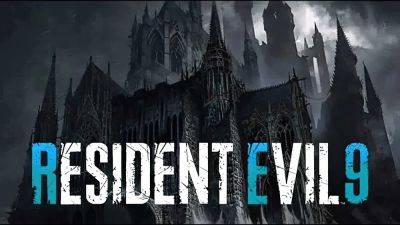 RESIDENT EVIL 9